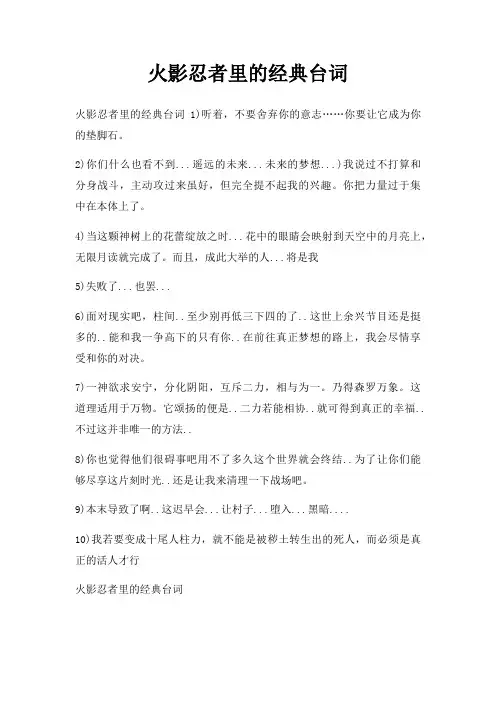 火影忍者里的经典台词

火影忍者里的经典台词 1)听着，不要舍弃你的意志……你要让它成为你的垫脚石。

2)你们什么也看不到...遥远的未来...未来的梦想...)我说过不打算和分身战斗，主动攻过来虽好，但完全提不起我的兴趣。你把力量过于集中在本体上了。

4)当这颗神树上的花蕾绽放之时...花中的眼睛会映射到天空中的月亮上，无限月读就完成了。而且，成此大举的人...将是我

5)失败了...也罢...

6)面对现实吧，柱间..至少别再低三下四的了..这世上余兴节目还是挺多的..能和我一争高下的只有你..在前往真正梦想的路上，我会尽情享受和你的对决。

7)一神欲求安宁，分化阴阳，互斥二力，相与为一。乃得森罗万象。这道理适用于万物。它颂扬的便是..二力若能相协..就可得到真正的幸福..不过这并非唯一的方法..

8)你也觉得他们很碍事吧用不了多久这个世界就会终结..为了让你们能够尽享这片刻时光..还是让我来清理一下战场吧。

9)本末导致了啊..这迟早会...让村子...堕入...黑暗....

10)我若要变成十尾人柱力，就不能是被秽土转生出的死人，而必须是真正的活人才行

火影忍者里的经典台词